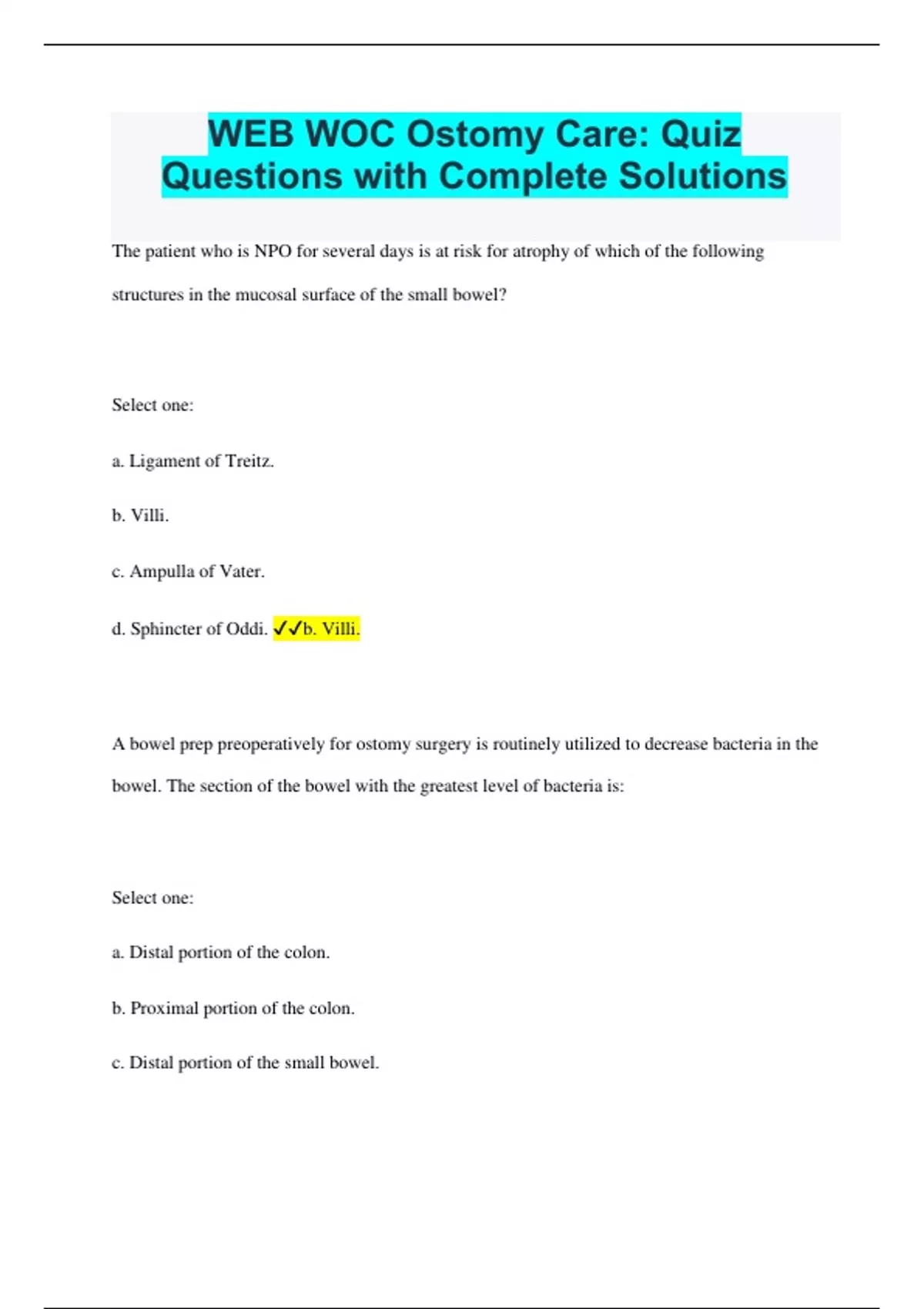 WEB WOC Ostomy Care: Quiz Questions with Complete Solutions

The patient who is NPO for several days is at risk for atrophy of which of the following structures in the mucosal surface of the small bowel?

Select one:

a. Ligament of Treitz.

b. Villi.

c. Ampulla of Vater.

d. Sphincter of Oddi. ✓✓b. Villi.

A bowel prep preoperatively for ostomy surgery is routinely utilized to decrease bacteria in the bowel. The section of the bowel with the greatest level of bacteria is:

Select one:

a. Distal portion of the colon.

b. Proximal portion of the colon.

c. Distal portion of the small bowel.